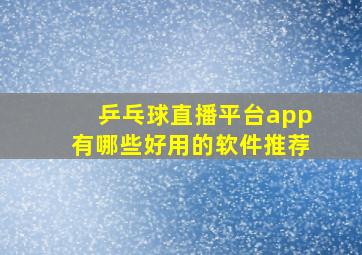 乒乓球直播平台app
有哪些好用的软件推荐